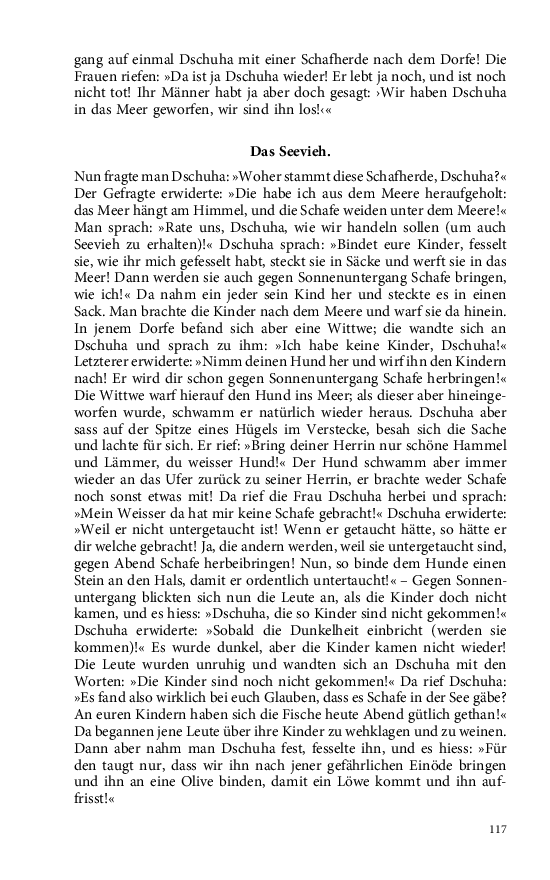 gang auf einmal Dschuha mit einer Schafherde nach dem Dorfe! Die Frauen riefen: »Da ist ja Dschuha wieder! Er lebt ja noch, und ist noch nicht tot! Ihr Männer habt ja aber doch gesagt: ›Wir haben Dschuha in das Meer geworfen, wir sind ihn los!‹«

Das Seevieh.

Nun fragte man Dschuha: »Woher stammt diese Schafherde, Dschuha?« Der Gefragte erwiderte: »Die habe ich aus dem Meere heraufgeholt: das Meer hängt am Himmel, und die Schafe weiden unter dem Meere!« Man sprach: »Rate uns, Dschuha, wie wir handeln sollen (um auch Seevieh zu erhalten)!« Dschuha sprach: »Bindet eure Kinder, fesselt sie, wie ihr mich gefesselt habt, steckt sie in Säcke und werft sie in das Meer! Dann werden sie auch gegen Sonnenuntergang Schafe bringen, wie ich!« Da nahm ein jeder sein Kind her und steckte es in einen Sack. Man brachte die Kinder nach dem Meere und warf sie da hinein. In jenem Dorfe befand sich aber eine Wittwe; die wandte sich an Dschuha und sprach zu ihm: »Ich habe keine Kinder, Dschuha!« Letzterer erwiderte: »Nimm deinen Hund her und wirf ihn den Kindern nach! Er wird dir schon gegen Sonnenuntergang Schafe herbringen!« Die Wittwe warf hierauf den Hund ins Meer; als dieser aber hineingeworfen wurde, schwamm er natürlich wieder heraus. Dschuha aber sass auf der Spitze eines Hügels im Verstecke, besah sich die Sache und lachte für sich. Er rief: »Bring deiner Herrin nur schöne Hammel und Lämmer, du weisser Hund!« Der Hund schwamm aber immer wieder an das Ufer zurück zu seiner Herrin, er brachte weder Schafe noch sonst etwas mit! Da rief die Frau Dschuha herbei und sprach: »Mein Weisser da hat mir keine Schafe gebracht!« Dschuha erwiderte: »Weil er nicht untergetaucht ist! Wenn er getaucht hätte, so hätte er dir welche gebracht! Ja, die andern werden, weil sie untergetaucht sind, gegen Abend Schafe herbeibringen! Nun, so binde dem Hunde einen Stein an den Hals, damit er ordentlich untertaucht!« – Gegen Sonnenuntergang blickten sich nun die Leute an, als die Kinder doch nicht kamen, und es hiess: »Dschuha, die so Kinder sind nicht gekommen!« Dschuha erwiderte: »Sobald die Dunkelheit einbricht (werden sie kommen)!« Es wurde dunkel, aber die Kinder kamen nicht wieder! Die Leute wurden unruhig und wandten sich an Dschuha mit den Worten: »Die Kinder sind noch nicht gekommen!« Da rief Dschuha: »Es fand also wirklich bei euch Glauben, dass es Schafe in der See gäbe? An euren Kindern haben sich die Fische heute Abend gütlich gethan!« Da begannen jene Leute über ihre Kinder zu wehklagen und zu weinen. Dann aber nahm man Dschuha fest, fesselte ihn, und es hiess: »Für den taugt nur, dass wir ihn nach jener gefährlichen Einöde bringen und ihn an eine Olive binden, damit ein Löwe kommt und ihn auffrisst!«

117